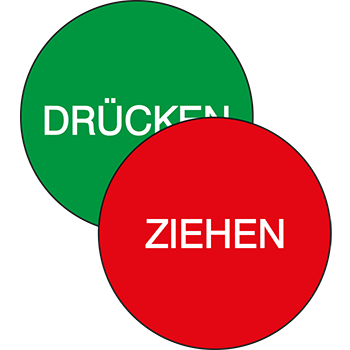 DRÜCKEN

ZIEHEN